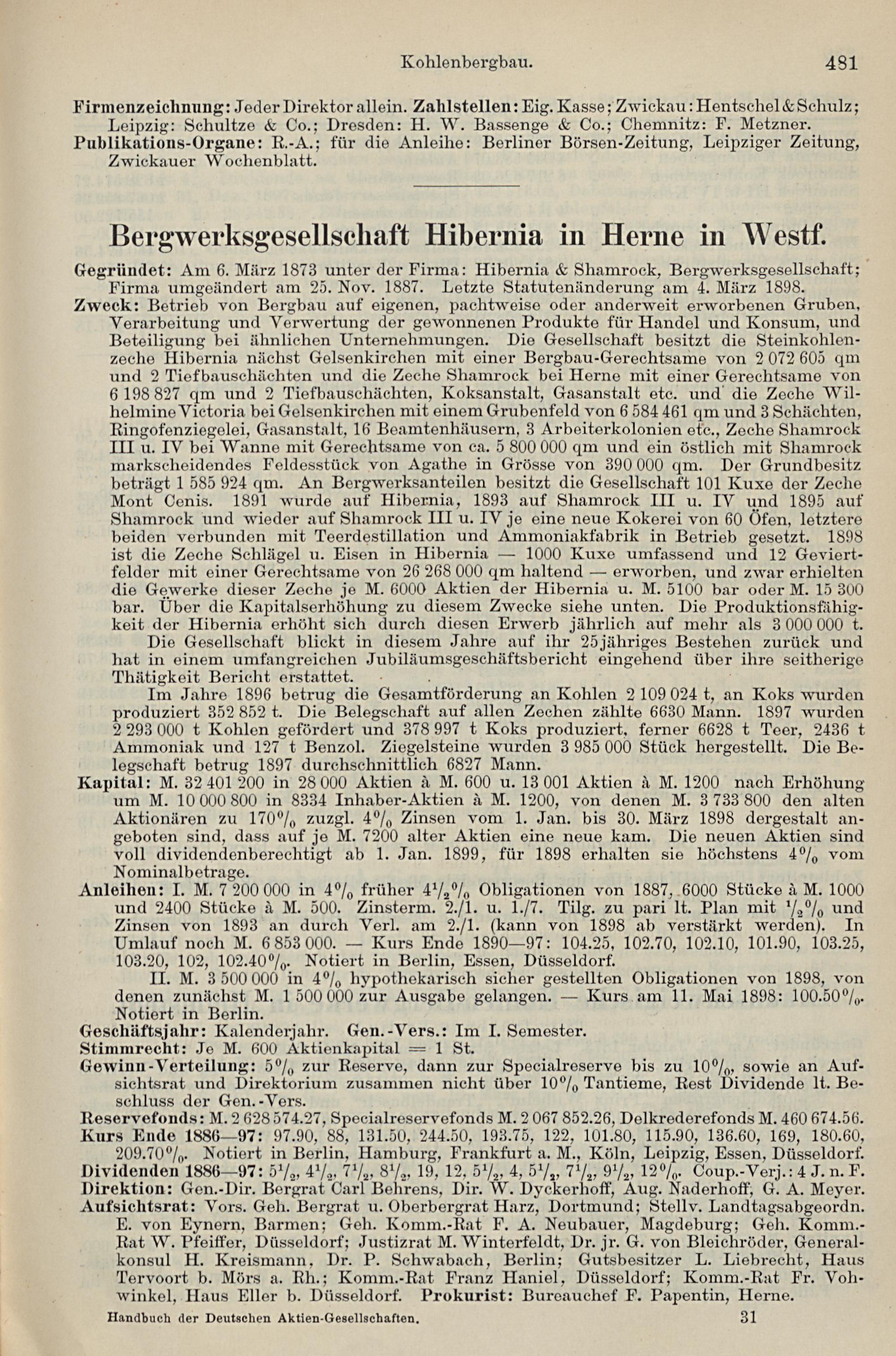 Kohlenbergbau. 481

Firmenzeichnung: Jeder Direktor allein. Zahlstellen: Eig. Kasse; Zwickau: Hentschel & Schulz; Leipzig: Schultze & Co.; Dresden: H. W. Bassenge & Co.; Chemnitz: F. Metzner.
Publikations-Organe: R.-A.; für die Anleihe: Berliner Börsen-Zeitung, Leipziger Zeitung, Zwickauer Wochenblatt.

Bergwerksgesellschaft Hibernia in Herne in Westf.

Gegründet: Am 6. März 1873 unter der Firma: Hibernia & Shamrock, Bergwerksgesellschaft; Firma umgeändert am 25. Nov. 1887. Letzte Statutenänderung am 4. März 1898.
Zweck: Betrieb von Bergbau auf eigenen, pachtweise oder anderweit erworbenen Gruben, Verarbeitung und Verwertung der gewonnenen Produkte für Handel und Konsum, und Beteiligung bei ähnlichen Unternehmungen. Die Gesellschaft besitzt die Steinkohlenzeche Hibernia nächst Gelsenkirchen mit einer Bergbau-Gerechtsame von 2 072 605 qm und 2 Tiefbauschächten und die Zeche Shamrock bei Herne mit einer Gerechtsame von 6 198 827 qm und 2 Tiefbauschächten, Koksanstalt, Gasanstalt etc. und die Zeche Wilhelmine Victoria bei Gelsenkirchen mit einem Grubenfeld von 6 584 461 qm und 3 Schächten, Ringofenziegelei, Gasanstalt, 16 Beamtenhäusern, 3 Arbeiterkolonien etc., Zeche Shamrock III u. IV bei Wanne mit Gerechtsame von ca. 5 800 000 qm und ein östlich mit Shamrock markscheidendes Feldesstück von Agathe in Grösse von 390 000 qm. Der Grundbesitz beträgt 1 585 924 qm. An Bergwerksanteilen besitzt die Gesellschaft 101 Kuxe der Zeche Mont Cenis. 1891 wurde auf Hibernia, 1893 auf Shamrock III u. IV und 1895 auf Shamrock und wieder auf Shamrock III u. IV je eine neue Kokerei von 60 Öfen, letztere beiden verbunden mit Teerdestillation und Ammoniakfabrik in Betrieb gesetzt. 1898 ist die Zeche Schlägel u. Eisen in Hibernia — 1000 Kuxe umfassend und 12 Geviertfelder mit einer Gerechtsame von 26 268 000 qm haltend — erworben, und zwar erhielten die Gewerke dieser Zeche je M. 6000 Aktien der Hibernia u. M. 5100 bar oder M. 15 300 bar. Über die Kapitalserhöhung zu diesem Zwecke siehe unten. Die Produktionsfähigkeit der Hibernia erhöht sich durch diesen Erwerb jährlich auf mehr als 3 000 000 t.
Die Gesellschaft blickt in diesem Jahre auf ihr 25jähriges Bestehen zurück und hat in einem umfangreichen Jubiläumsgeschäftsbericht eingehend über ihre seitherige Thätigkeit Bericht erstattet.
Im Jahre 1896 betrug die Gesamtförderung an Kohlen 2 109 024 t, an Koks wurden produziert 352 852 t. Die Belegschaft auf allen Zechen zählte 6630 Mann. 1897 wurden 2 293 000 t Kohlen gefördert und 378 997 t Koks produziert, ferner 6628 t Teer, 2436 t Ammoniak und 127 t Benzol. Ziegelsteine wurden 3 985 000 Stück hergestellt. Die Belegschaft betrug 1897 durchschnittlich 6827 Mann.
Kapital: M. 32 401 200 in 28 000 Aktien à M. 600 u. 13 001 Aktien à M. 1200 nach Erhöhung um M. 10 000 800 in 8334 Inhaber-Aktien à M. 1200, von denen M. 3 733 800 den alten Aktionären zu 170% zuzgl. 4% Zinsen vom 1. Jan. bis 30. März 1898 dergestalt angeboten sind, dass auf je M. 7200 alter Aktien eine neue kam. Die neuen Aktien sind voll dividendenberechtigt ab 1. Jan. 1899, für 1898 erhalten sie höchstens 4% vom Nominalbetrage.
Anleihen: I. M. 7 200 000 in 4% früher $4\frac{1}{2}$% Obligationen von 1887, 6000 Stücke à M. 1000 und 2400 Stücke à M. 500. Zinsterm. 2./1. u. 1./7. Tilg. zu pari lt. Plan mit $\frac{1}{2}$% und Zinsen von 1893 an durch Verl. am 2./1. (kann von 1898 ab verstärkt werden). In Umlauf noch M. 6 853 000. — Kurs Ende 1890—97: 104.25, 102.70, 102.10, 101.90, 103.25, 103.20, 102, 102.40%. Notiert in Berlin, Essen, Düsseldorf.
II. M. 3 500 000 in 4% hypothekarisch sicher gestellten Obligationen von 1898, von denen zunächst M. 1 500 000 zur Ausgabe gelangen. — Kurs am 11. Mai 1898: 100.50%. Notiert in Berlin.
Geschäftsjahr: Kalenderjahr. Gen.-Vers.: Im I. Semester.
Stimmrecht: Je M. 600 Aktienkapital = 1 St.
Gewinn-Verteilung: 5% zur Reserve, dann zur Specialreserve bis zu 10%, sowie an Aufsichtsrat und Direktorium zusammen nicht über 10% Tantieme, Rest Dividende lt. Beschluss der Gen.-Vers.
Reservefonds: M. 2 628 574.27, Specialreservefonds M. 2 067 852.26, Delkrederefonds M. 460 674.56.
Kurs Ende 1886—97: 97.90, 88, 131.50, 244.50, 193.75, 122, 101.80, 115.90, 136.60, 169, 180.60, 209.70%. Notiert in Berlin, Hamburg, Frankfurt a. M., Köln, Leipzig, Essen, Düsseldorf.
Dividenden 1886—97: $5\frac{1}{2}$, $4\frac{1}{2}$, $7\frac{1}{2}$, $8\frac{1}{2}$, 19, 12, $5\frac{1}{2}$, 4, $5\frac{1}{2}$, $7\frac{1}{2}$, $9\frac{1}{2}$, 12%. Coup.-Verj.: 4 J. n. F.
Direktion: Gen.-Dir. Bergrat Carl Behrens, Dir. W. Dyckerhoff, Aug. Naderhoff, G. A. Meyer.
Aufsichtsrat: Vors. Geh. Bergrat u. Oberbergrat Harz, Dortmund; Stellv. Landtagsabgeordn. E. von Eynern, Barmen; Geh. Komm.-Rat F. A. Neubauer, Magdeburg; Geh. Komm.-Rat W. Pfeiffer, Düsseldorf; Justizrat M. Winterfeldt, Dr. jr. G. von Bleichröder, Generalkonsul H. Kreismann, Dr. P. Schwabach, Berlin; Gutsbesitzer L. Liebrecht, Haus Tervoort b. Mörs a. Rh.; Komm.-Rat Franz Haniel, Düsseldorf; Komm.-Rat Fr. Vohwinkel, Haus Eller b. Düsseldorf. Prokurist: Bureauchef F. Papentin, Herne.

Handbuch der Deutschen Aktien-Gesellschaften. 31